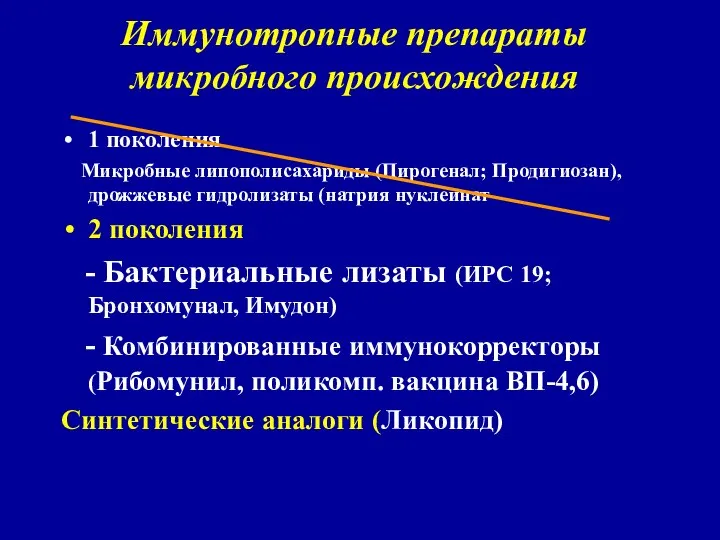 Иммунотропные препараты микробного происхождения

• 1 поколения

Микробные липополисахариды (Пирогенал; Продигиозан), дрожжевые гидролизаты (натрия нуклеинат

• 2 поколения

- Бактериальные лизаты (ИРС 19; Бронхомунал, Имудон)

- Комбинированные иммунокорректоры (Рибомунил, поликомп. вакцина ВП-4,6)

Синтетические аналоги (Ликопид)